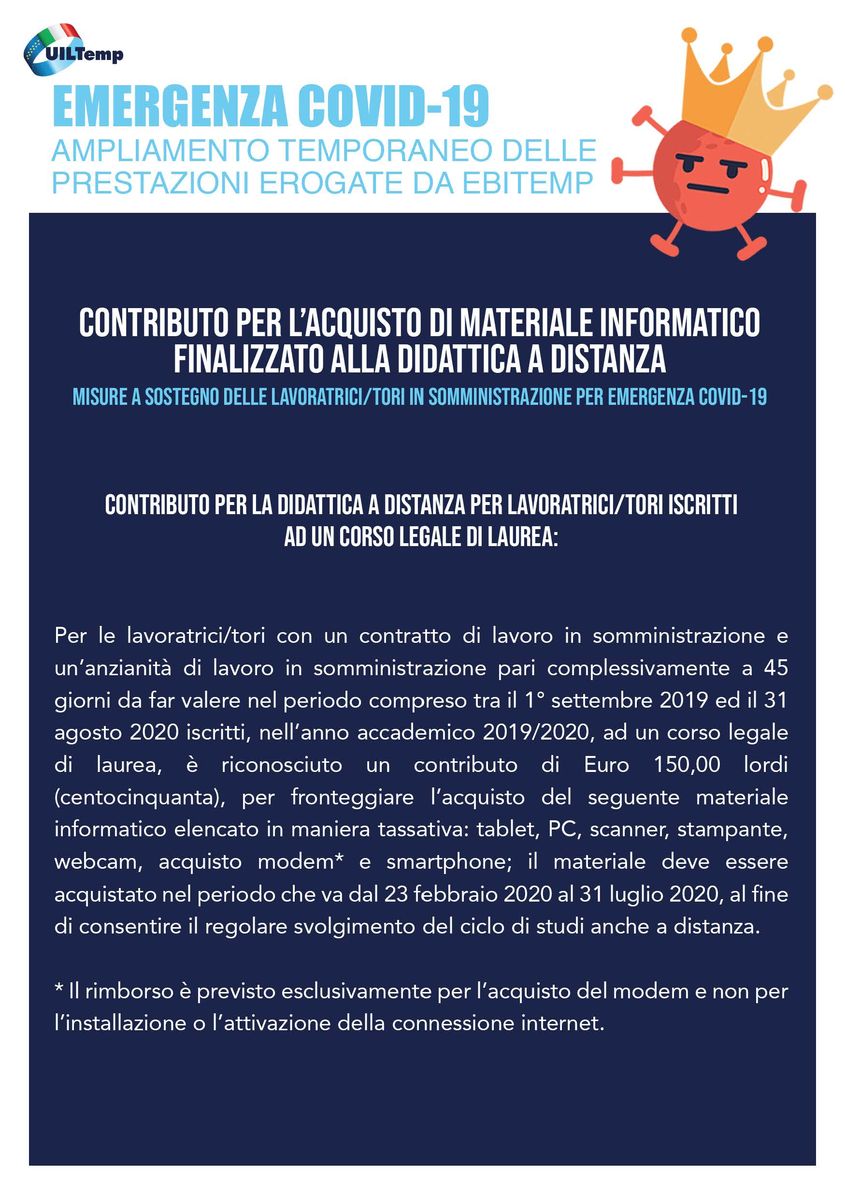 UILTemp

EMERGENZA COVID-19
AMPLIAMENTO TEMPORANEO DELLE
PRESTAZIONI EROGATE DA EBITEMP

CONTRIBUTO PER L'ACQUISTO DI MATERIALE INFORMATICO
FINALIZZATO ALLA DIDATTICA A DISTANZA
MISURE A SOSTEGNO DELLE LAVORATRICI/TORI IN SOMMINISTRAZIONE PER EMERGENZA COVID-19

CONTRIBUTO PER LA DIDATTICA A DISTANZA PER LAVORATRICI/TORI ISCRITTI
AD UN CORSO LEGALE DI LAUREA:

Per le lavoratrici/tori con un contratto di lavoro in somministrazione e un'anzianità di lavoro in somministrazione pari complessivamente a 45 giorni da far valere nel periodo compreso tra il 1° settembre 2019 ed il 31 agosto 2020 iscritti, nell'anno accademico 2019/2020, ad un corso legale di laurea, è riconosciuto un contributo di Euro 150,00 lordi (centocinquanta), per fronteggiare l'acquisto del seguente materiale informatico elencato in maniera tassativa: tablet, PC, scanner, stampante, webcam, acquisto modem* e smartphone; il materiale deve essere acquistato nel periodo che va dal 23 febbraio 2020 al 31 luglio 2020, al fine di consentire il regolare svolgimento del ciclo di studi anche a distanza.

* Il rimborso è previsto esclusivamente per l'acquisto del modem e non per l'installazione o l'attivazione della connessione internet.